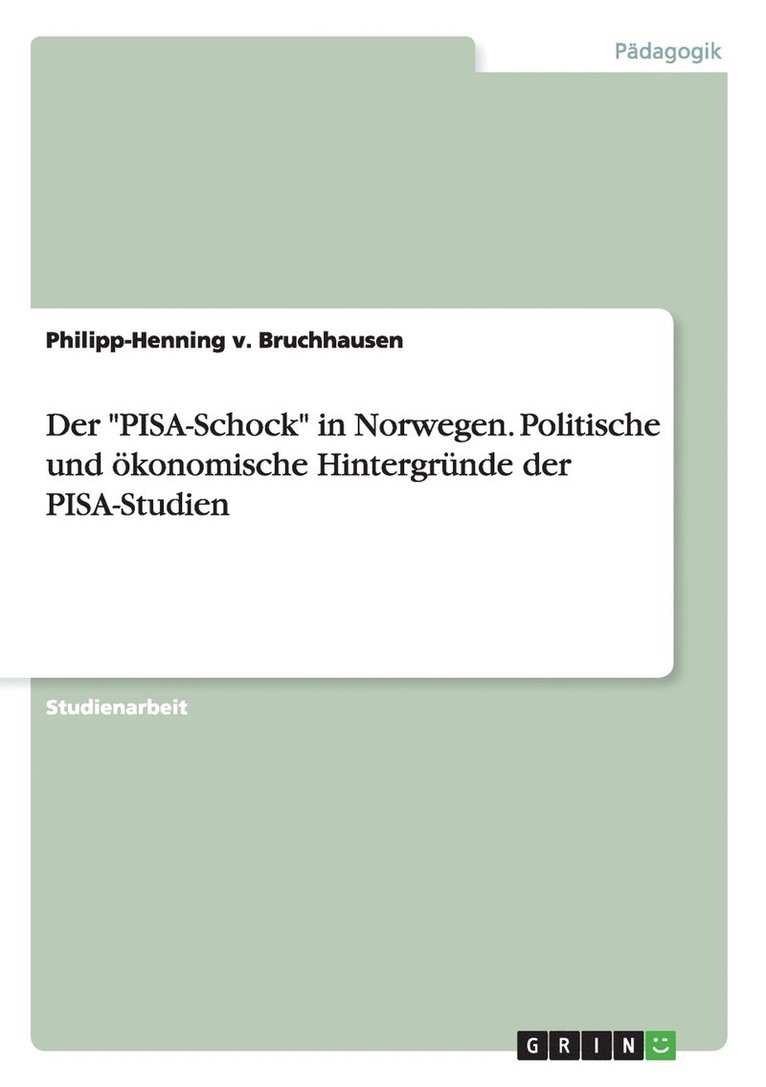 Pädagogik

Philipp-Henning v. Bruchhausen

Der "PISA-Schock" in Norwegen. Politische und ökonomische Hintergründe der PISA-Studien

Studienarbeit

GRIN